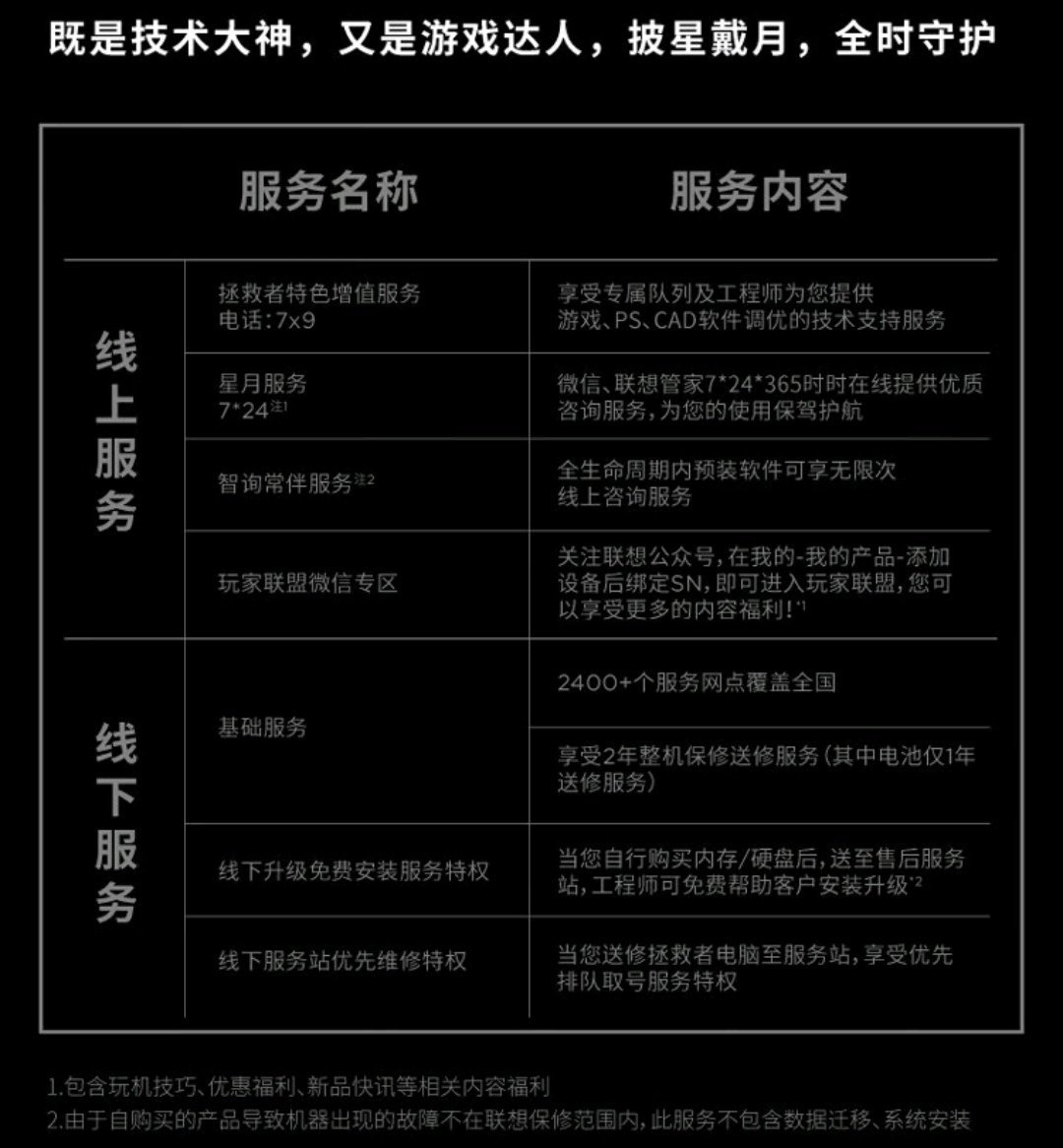 既是技术大神，又是游戏达人，披星戴月，全时守护

|  | 服务名称 | 服务内容 |
|---|---|---|
| 线上服务 | 拯救者特色增值服务 电话:7x9 | 享受专属队列及工程师为您提供游戏、PS、CAD软件调优的技术支持服务 |
|  | 星月服务 7*24$^{注1}$ | 微信、联想管家7*24*365时时在线提供优质咨询服务,为您的使用保驾护航 |
|  | 智询常伴服务$^{注2}$ | 全生命周期内预装软件可享无限次线上咨询服务 |
|  | 玩家联盟微信专区 | 关注联想公众号,在我的-我的产品-添加设备后绑定SN,即可进入玩家联盟,您可以享受更多的内容福利!$^{*1}$ |
| 线下服务 | 基础服务 | 2400+个服务网点覆盖全国 |
|  |  | 享受2年整机保修送修服务(其中电池仅1年送修服务) |
|  | 线下升级免费安装服务特权 | 当您自行购买内存/硬盘后,送至售后服务站,工程师可免费帮助客户安装升级$^{*2}$ |
|  | 线下服务站优先维修特权 | 当您送修拯救者电脑至服务站,享受优先排队取号服务特权 |

1.包含玩机技巧、优惠福利、新品快讯等相关内容福利
2.由于自购买的产品导致机器出现的故障不在联想保修范围内,此服务不包含数据迁移、系统安装